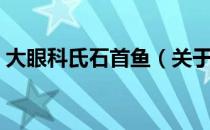 大眼科氏石首鱼（关于